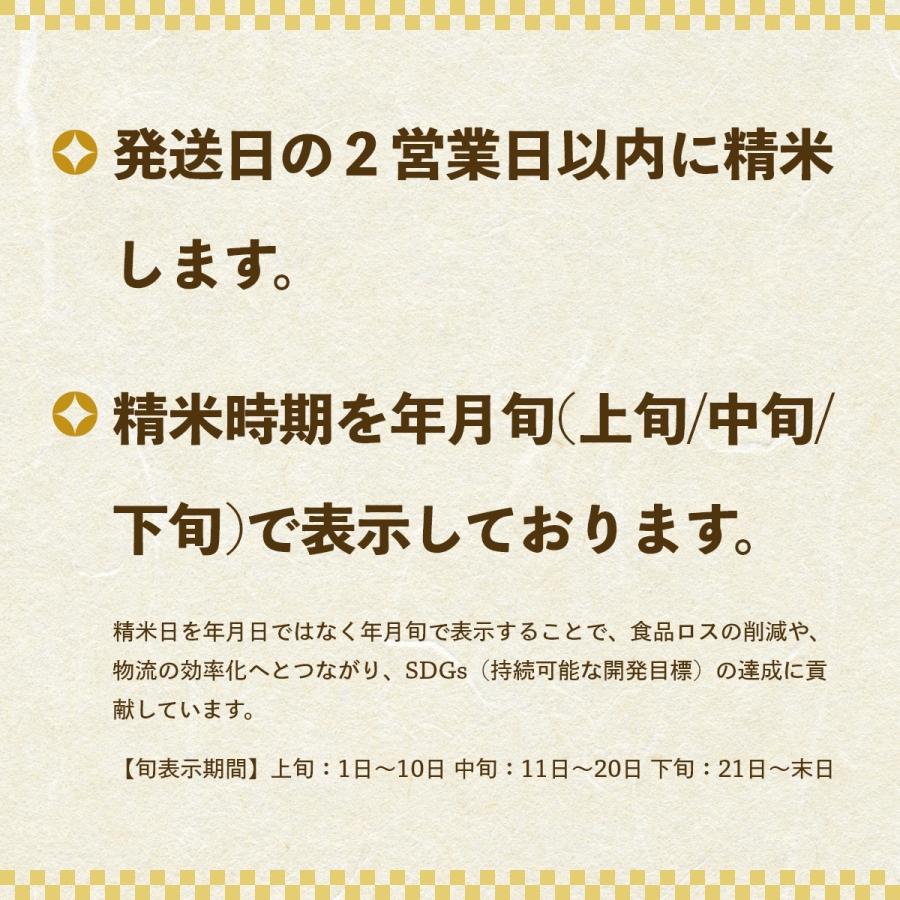 発送日の２営業日以内に精米します。

精米時期を年月旬（上旬/中旬/下旬）で表示しております。

精米日を年月日ではなく年月旬で表示することで、食品ロスの削減や、物流の効率化へとつながり、SDGs（持続可能な開発目標）の達成に貢献しています。

【旬表示期間】上旬：1日～10日 中旬：11日～20日 下旬：21日～末日